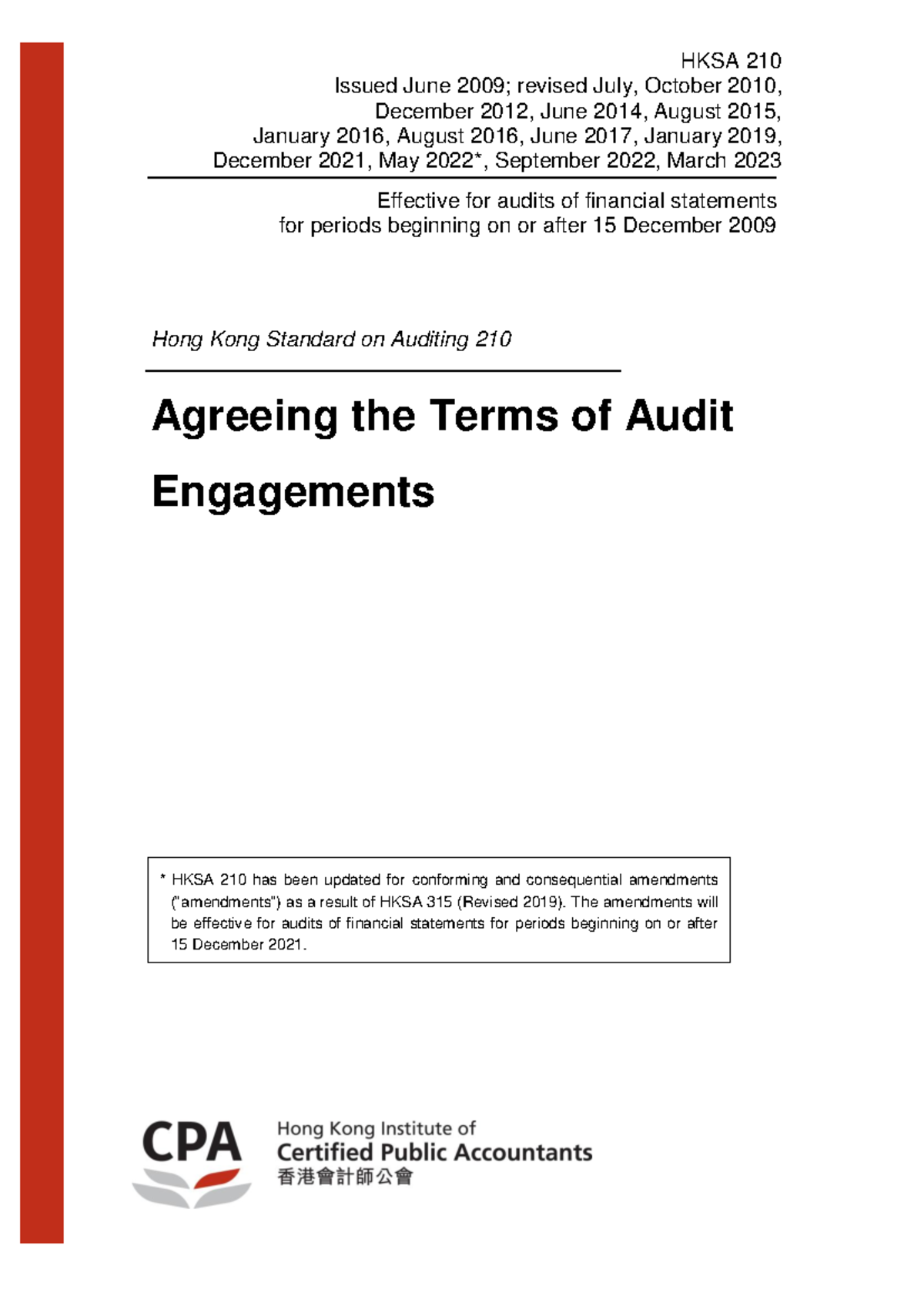 HKSA 210
Issued June 2009; revised July, October 2010, December 2012, June 2014, August 2015, January 2016, August 2016, June 2017, January 2019, December 2021, May 2022*, September 2022, March 2023

Effective for audits of financial statements for periods beginning on or after 15 December 2009

Hong Kong Standard on Auditing 210

Agreeing the Terms of Audit Engagements

* HKSA 210 has been updated for conforming and consequential amendments ("amendments") as a result of HKSA 315 (Revised 2019). The amendments will be effective for audits of financial statements for periods beginning on or after 15 December 2021.

CPA
Hong Kong Institute of
Certified Public Accountants
香港會計師公會